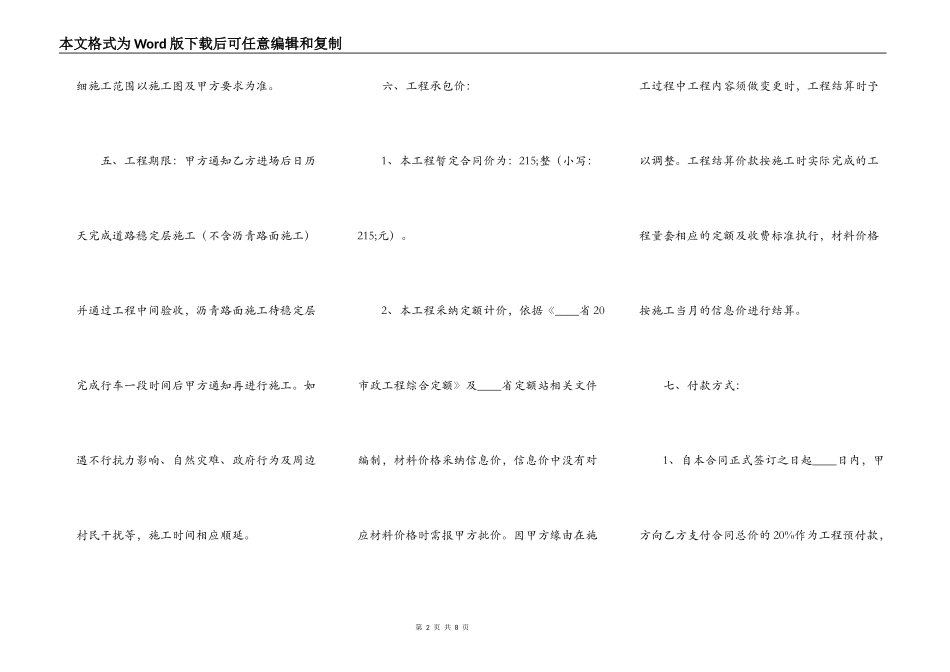 本文格式为Word版下载后可任意编辑和复制

细施工范围以施工图及甲方要求为准。

五、工程期限：甲方通知乙方进场后日历天完成道路稳定层施工（不含沥青路面施工）并通过工程中间验收，沥青路面施工待稳定层完成行车一段时间后甲方通知再进行施工。如遇不行抗力影响、自然灾难、政府行为及周边村民干扰等，施工时间相应顺延。

六、工程承包价：

1、本工程暂定合同价为：215;整（小写：215;元）。

2、本工程采纳定额计价，依据《____省20市政工程综合定额》及____省定额站相关文件编制，材料价格采纳信息价，信息价中没有对应材料价格时需报甲方批价。因甲方缘由在施工过程中工程内容须做变更时，工程结算时予以调整。工程结算价款按施工时实际完成的工程量套相应的定额及收费标准执行，材料价格按施工当月的信息价进行结算。

七、付款方式：

1、自本合同正式签订之日起____日内，甲方向乙方支付合同总价的20%作为工程预付款，

第 2 页 共 8 页